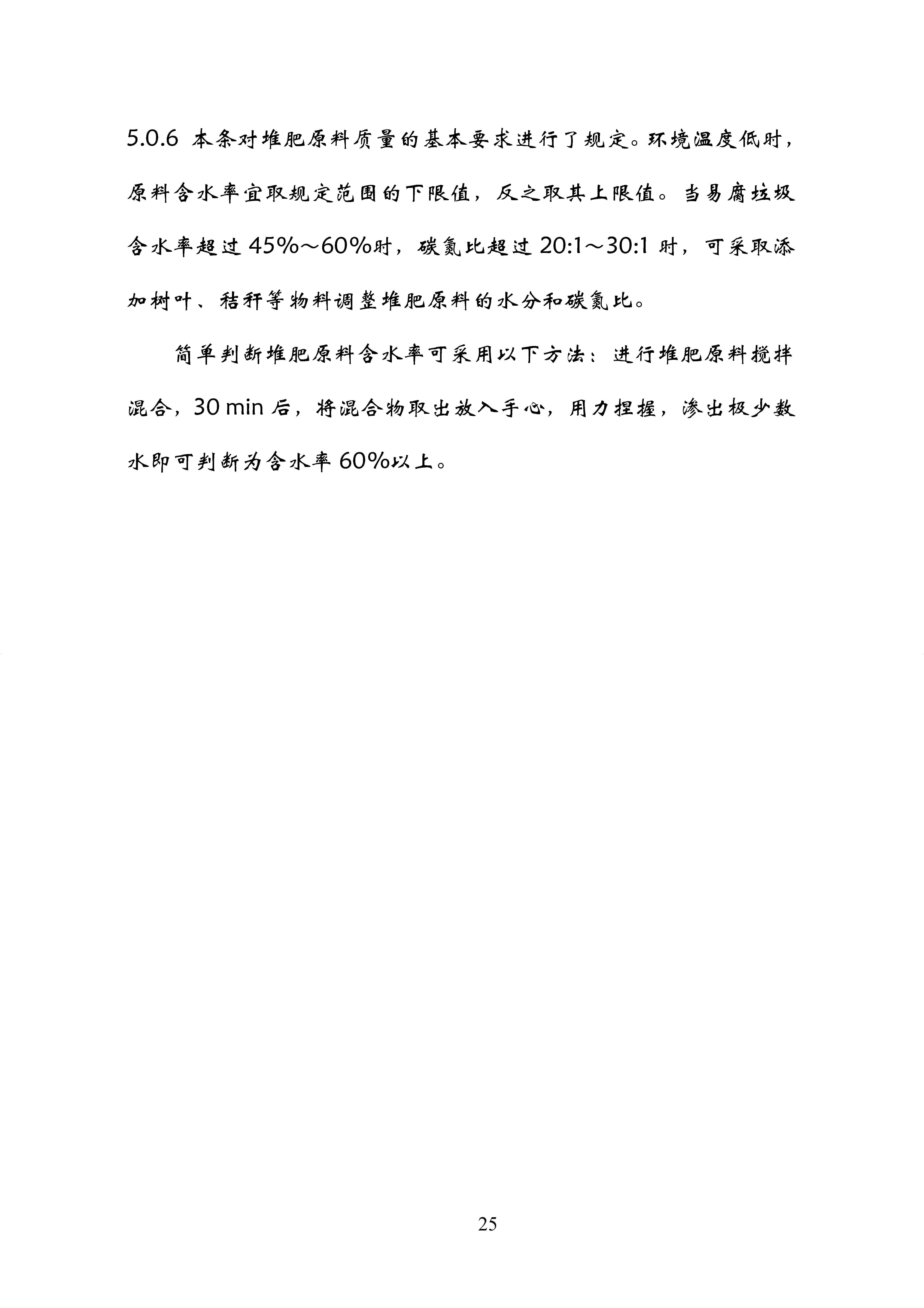 5.0.6 本条对堆肥原料质量的基本要求进行了规定。环境温度低时，原料含水率宜取规定范围的下限值，反之取其上限值。当易腐垃圾含水率超过 45%～60%时，碳氮比超过 20:1～30:1 时，可采取添加树叶、秸秆等物料调整堆肥原料的水分和碳氮比。

简单判断堆肥原料含水率可采用以下方法：进行堆肥原料搅拌混合，30 min 后，将混合物取出放入手心，用力捏握，渗出极少数水即可判断为含水率 60%以上。

25